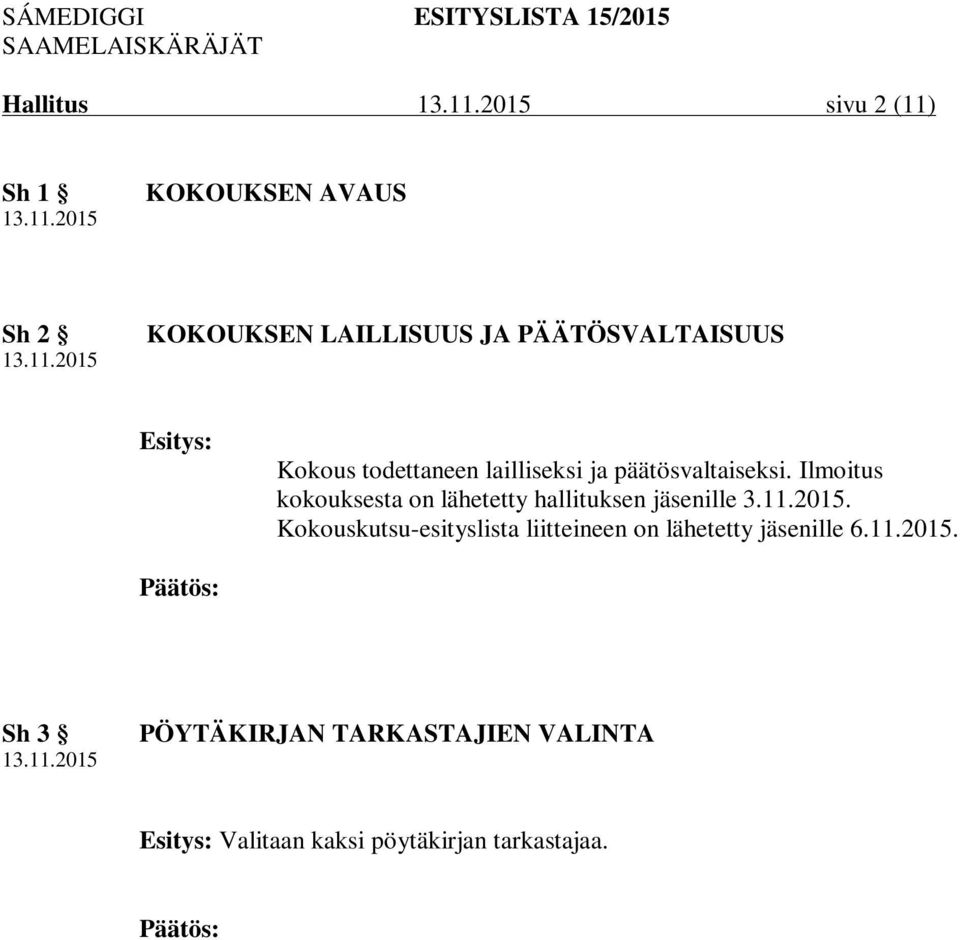 SÁMEDIGGI ESITYSLISTA 15/2015
SAAMELAISKÄRÄJÄT

Hallitus 13.11.2015 sivu 2 (11)

Sh 1 § KOKOUKSEN AVAUS
13.11.2015

Sh 2 § KOKOUKSEN LAILLISUUS JA PÄÄTÖSVALTAISUUS
13.11.2015

Esitys:

Kokous todettaneen lailliseksi ja päätösvaltaiseksi. Ilmoitus kokouksesta on lähetetty hallituksen jäsenille 3.11.2015. Kokouskutsu-esityslista liitteineen on lähetetty jäsenille 6.11.2015.

Päätös:

Sh 3 § PÖYTÄKIRJAN TARKASTAJIEN VALINTA
13.11.2015

Esitys: Valitaan kaksi pöytäkirjan tarkastajaa.

Päätös: